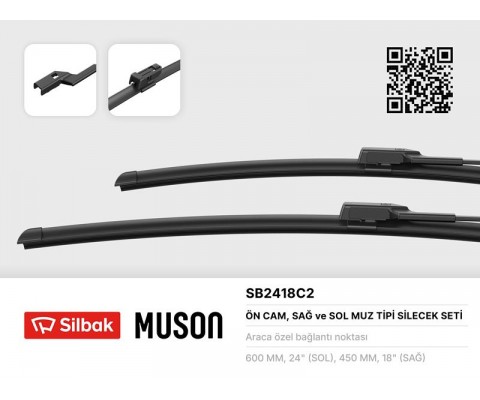 Silbak MUSON

SB2418C2

ÖN CAM, SAĞ ve SOL MUZ TİPİ SİLECEK SETİ

Araca özel bağlantı noktası

600 MM, 24" (SOL), 450 MM, 18" (SAĞ)